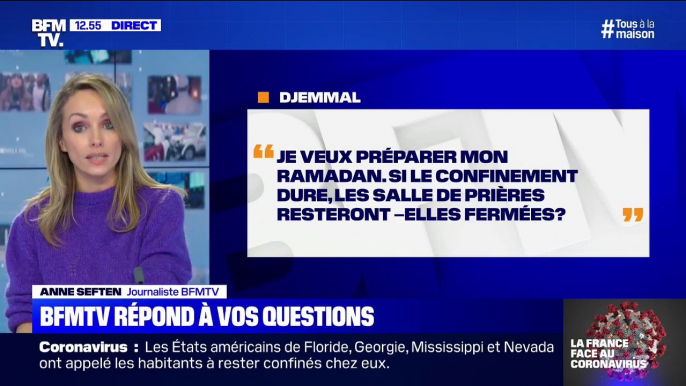 BFM TV. 12.55 DIRECT

#Tous à la maison

DJEMMAL

“ JE VEUX PRÉPARER MON RAMADAN. SI LE CONFINEMENT DURE, LES SALLE DE PRIÈRES RESTERONT –ELLES FERMÉES? ”

ANNE SEFTEN Journaliste BFMTV

BFMTV RÉPOND À VOS QUESTIONS

Coronavirus : Les États américains de Floride, Georgie, Mississippi et Nevada ont appelé les habitants à rester confinés chez eux.

LA FRANCE FACE AU CORONAVIRUS